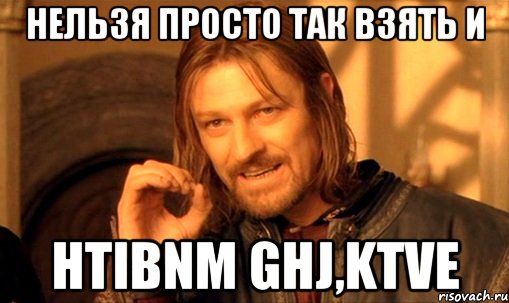 НЕЛЬЗЯ ПРОСТО ТАК ВЗЯТЬ И

HTIBNM GHJ,KTVE

risovach.ru